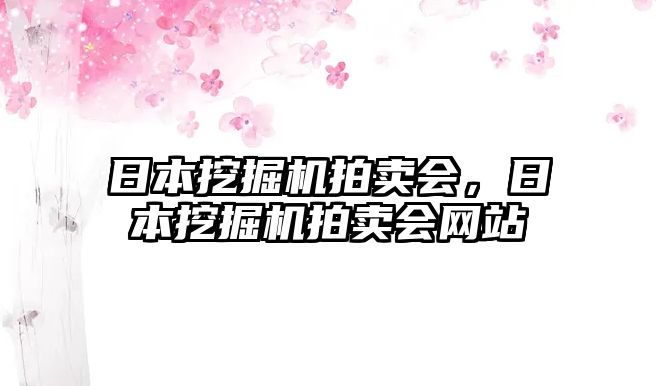 日本挖掘机拍卖会，日本挖掘机拍卖会网站